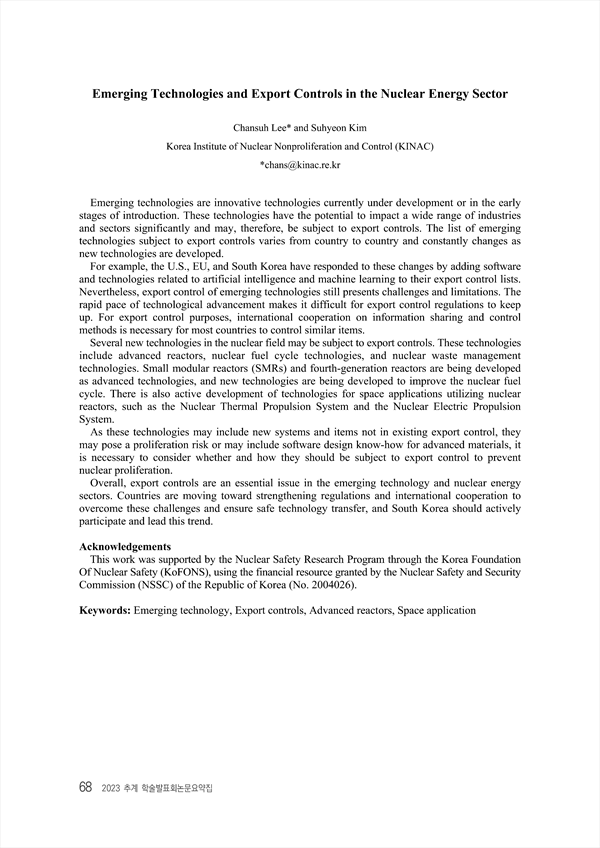 Emerging Technologies and Export Controls in the Nuclear Energy Sector

Chansuh Lee* and Suhyeon Kim

Korea Institute of Nuclear Nonproliferation and Control (KINAC)

*chans@kinac.re.kr

Emerging technologies are innovative technologies currently under development or in the early stages of introduction. These technologies have the potential to impact a wide range of industries and sectors significantly and may, therefore, be subject to export controls. The list of emerging technologies subject to export controls varies from country to country and constantly changes as new technologies are developed.

For example, the U.S., EU, and South Korea have responded to these changes by adding software and technologies related to artificial intelligence and machine learning to their export control lists. Nevertheless, export control of emerging technologies still presents challenges and limitations. The rapid pace of technological advancement makes it difficult for export control regulations to keep up. For export control purposes, international cooperation on information sharing and control methods is necessary for most countries to control similar items.

Several new technologies in the nuclear field may be subject to export controls. These technologies include advanced reactors, nuclear fuel cycle technologies, and nuclear waste management technologies. Small modular reactors (SMRs) and fourth-generation reactors are being developed as advanced technologies, and new technologies are being developed to improve the nuclear fuel cycle. There is also active development of technologies for space applications utilizing nuclear reactors, such as the Nuclear Thermal Propulsion System and the Nuclear Electric Propulsion System.

As these technologies may include new systems and items not in existing export control, they may pose a proliferation risk or may include software design know-how for advanced materials, it is necessary to consider whether and how they should be subject to export control to prevent nuclear proliferation.

Overall, export controls are an essential issue in the emerging technology and nuclear energy sectors. Countries are moving toward strengthening regulations and international cooperation to overcome these challenges and ensure safe technology transfer, and South Korea should actively participate and lead this trend.

Acknowledgements

This work was supported by the Nuclear Safety Research Program through the Korea Foundation Of Nuclear Safety (KoFONS), using the financial resource granted by the Nuclear Safety and Security Commission (NSSC) of the Republic of Korea (No. 2004026).

Keywords: Emerging technology, Export controls, Advanced reactors, Space application

68 2023 추계 학술발표회논문요약집